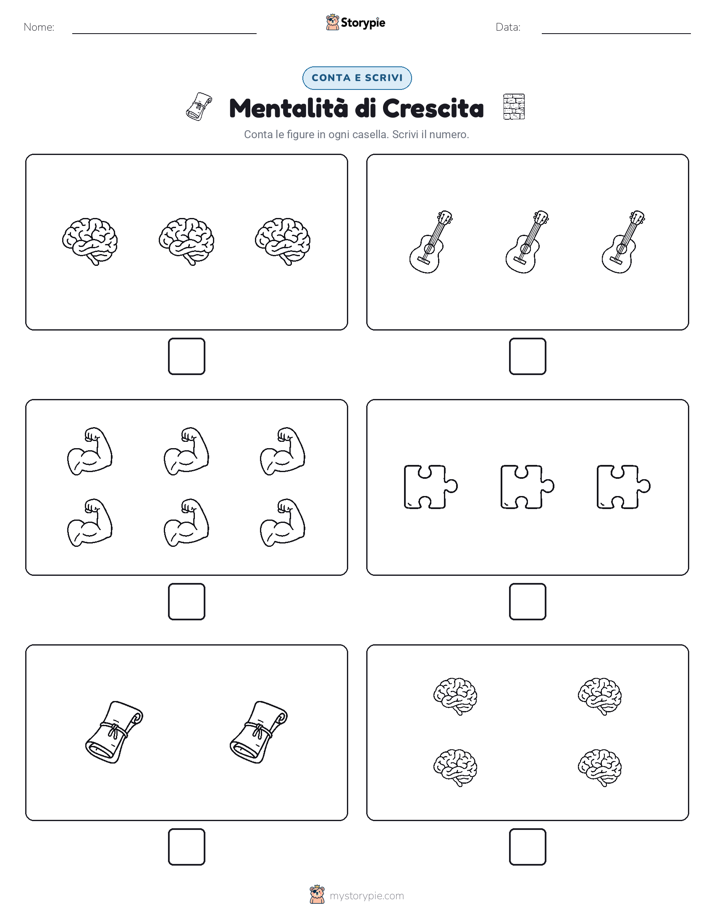 Nome:

Storypie

Data:

CONTA E SCRIVI

Mentalità di Crescita

Conta le figure in ogni casella. Scrivi il numero.

mystorypie.com